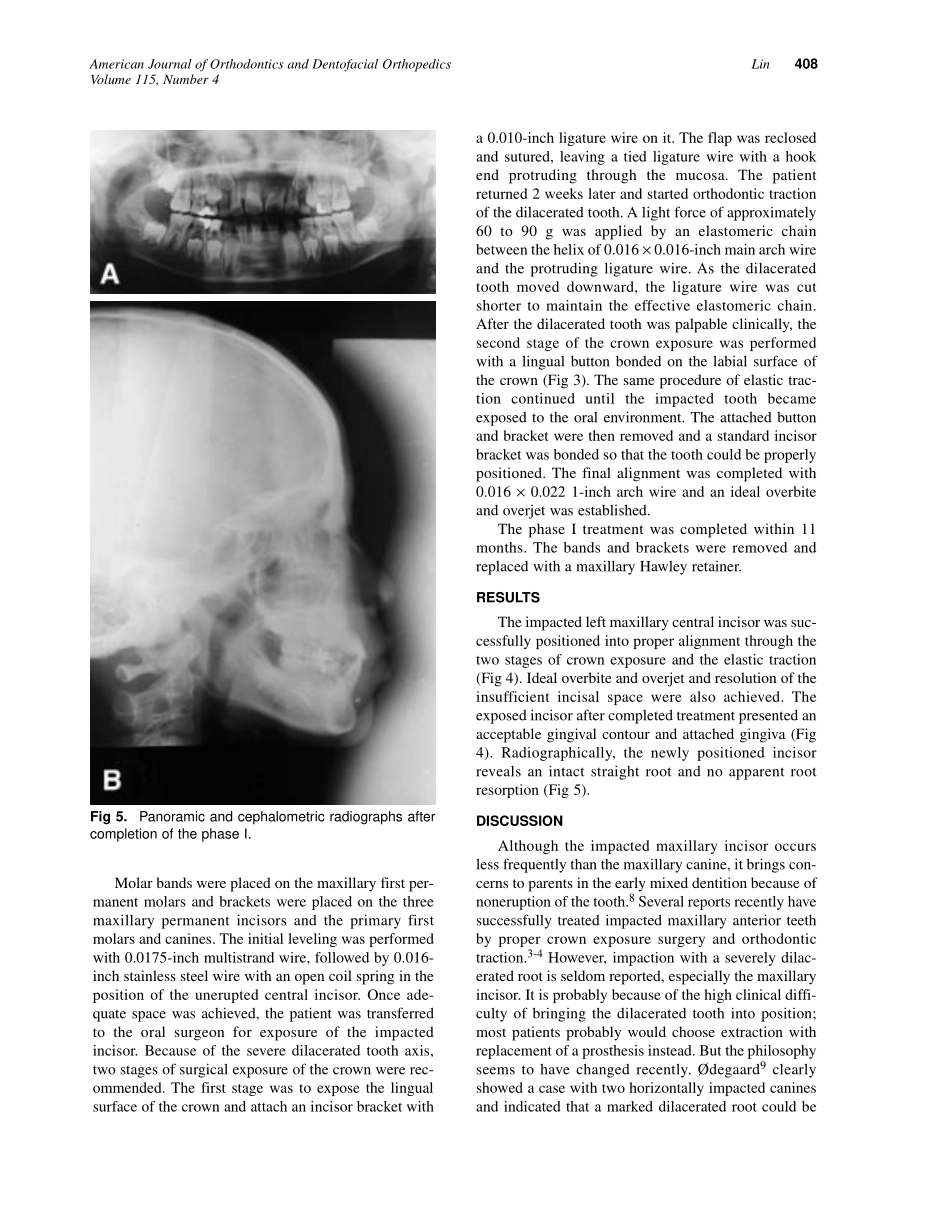 American Journal of Orthodontics and Dentofacial Orthopedics
Volume 115, Number 4

Lin 408

A

B

Fig 5. Panoramic and cephalometric radiographs after completion of the phase I.

Molar bands were placed on the maxillary first permanent molars and brackets were placed on the three maxillary permanent incisors and the primary first molars and canines. The initial leveling was performed with 0.0175-inch multistrand wire, followed by 0.016-inch stainless steel wire with an open coil spring in the position of the unerupted central incisor. Once adequate space was achieved, the patient was transferred to the oral surgeon for exposure of the impacted incisor. Because of the severe dilacerated tooth axis, two stages of surgical exposure of the crown were recommended. The first stage was to expose the lingual surface of the crown and attach an incisor bracket with a 0.010-inch ligature wire on it. The flap was reclosed and sutured, leaving a tied ligature wire with a hook end protruding through the mucosa. The patient returned 2 weeks later and started orthodontic traction of the dilacerated tooth. A light force of approximately 60 to 90 g was applied by an elastomeric chain between the helix of $0.016 \times 0.016$-inch main arch wire and the protruding ligature wire. As the dilacerated tooth moved downward, the ligature wire was cut shorter to maintain the effective elastomeric chain. After the dilacerated tooth was palpable clinically, the second stage of the crown exposure was performed with a lingual button bonded on the labial surface of the crown (Fig 3). The same procedure of elastic traction continued until the impacted tooth became exposed to the oral environment. The attached button and bracket were then removed and a standard incisor bracket was bonded so that the tooth could be properly positioned. The final alignment was completed with $0.016 \times 0.022$ 1-inch arch wire and an ideal overbite and overjet was established.

The phase I treatment was completed within 11 months. The bands and brackets were removed and replaced with a maxillary Hawley retainer.

RESULTS

The impacted left maxillary central incisor was successfully positioned into proper alignment through the two stages of crown exposure and the elastic traction (Fig 4). Ideal overbite and overjet and resolution of the insufficient incisal space were also achieved. The exposed incisor after completed treatment presented an acceptable gingival contour and attached gingiva (Fig 4). Radiographically, the newly positioned incisor reveals an intact straight root and no apparent root resorption (Fig 5).

DISCUSSION

Although the impacted maxillary incisor occurs less frequently than the maxillary canine, it brings concerns to parents in the early mixed dentition because of noneruption of the tooth.$^8$ Several reports recently have successfully treated impacted maxillary anterior teeth by proper crown exposure surgery and orthodontic traction.$^{3-4}$ However, impaction with a severely dilacerated root is seldom reported, especially the maxillary incisor. It is probably because of the high clinical difficulty of bringing the dilacerated tooth into position; most patients probably would choose extraction with replacement of a prosthesis instead. But the philosophy seems to have changed recently. Ødegaard$^9$ clearly showed a case with two horizontally impacted canines and indicated that a marked dilacerated root could be